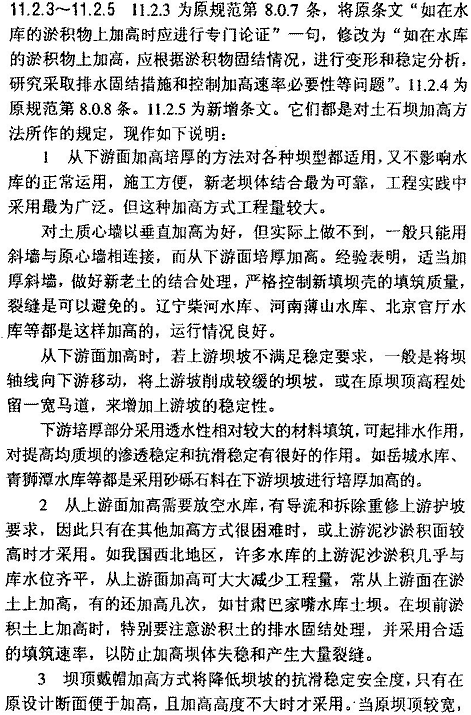 11.2.3～11.2.5 11.2.3 为原规范第 8.0.7 条，将原条文“如在水库的淤积物上加高时应进行专门论证”一句，修改为“如在水库的淤积物上加高，应根据淤积物固结情况，进行变形和稳定分析，研究采取排水固结措施和控制加高速率必要性等问题”。11.2.4 为原规范第 8.0.8 条。11.2.5 为新增条文。它们都是对土石坝加高方法所作的规定，现作如下说明：

1 从下游面加高培厚的方法对各种坝型都适用，又不影响水库的正常运用，施工方便，新老坝体结合最为可靠，工程实践中采用最为广泛。但这种加高方式工程量较大。

对土质心墙以垂直加高为好，但实际上做不到，一般只能用斜墙与原心墙相连接，而从下游面培厚加高。经验表明，适当加厚斜墙，做好新老土的结合处理，严格控制新填坝壳的填筑质量，裂缝是可以避免的。辽宁柴河水库、河南薄山水库、北京官厅水库等都是这样加高的，运行情况良好。

从下游面加高时，若上游坝坡不满足稳定要求，一般是将坝轴线向下游移动，将上游坡削成较缓的坝坡，或在原坝顶高程处留一宽马道，来增加上游坡的稳定性。

下游培厚部分采用透水性相对较大的材料填筑，可起排水作用，对提高均质坝的渗透稳定和抗滑稳定有很好的作用。如岳城水库、青狮潭水库等都是采用砂砾石料在下游坝坡进行培厚加高的。

2 从上游面加高需要放空水库，有导流和拆除重修上游护坡要求，因此只有在其他加高方式很困难时，或上游泥沙淤积面较高时才采用。如我国西北地区，许多水库的上游泥沙淤积几乎与库水位齐平，从上游面加高可大大减少工程量，常从上游面在淤土上加高，有的还加高几次，如甘肃巴家嘴水库土坝。在坝前淤积土上加高时，特别要注意淤积土的排水固结处理，并采用合适的填筑速率，以防止加高坝体失稳和产生大量裂缝。

3 坝顶戴帽加高方式将降低坝坡的抗滑稳定安全度，只有在原设计断面便于加高，且加高高度不大时才采用。当原坝顶较宽，